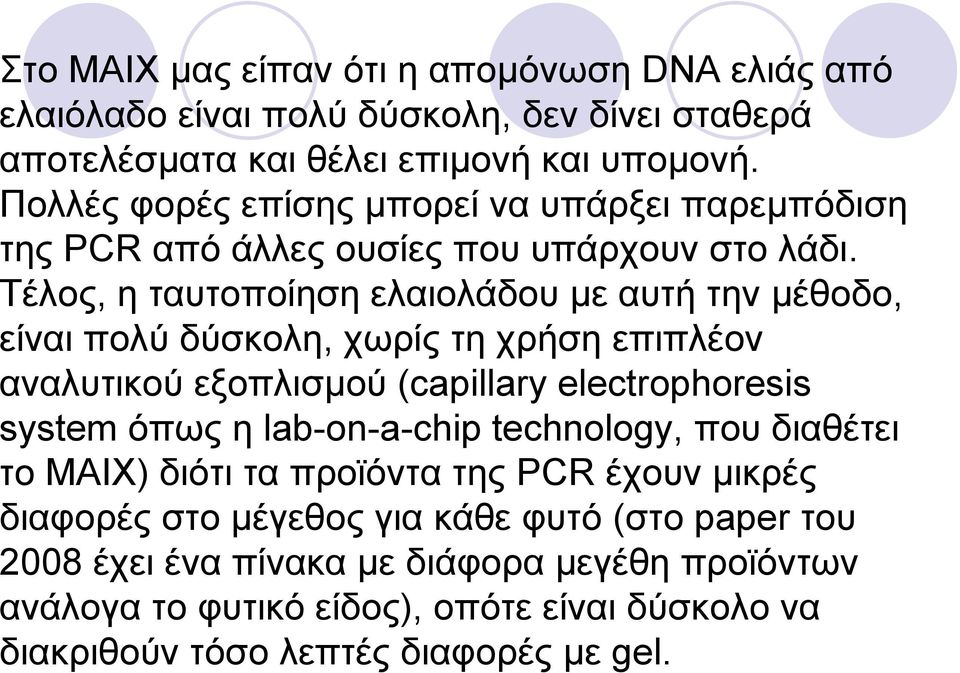 Στο ΜΑΙΧ μας είπαν ότι η απομόνωση DNA ελιάς από ελαιόλαδο είναι πολύ δύσκολη, δεν δίνει σταθερά αποτελέσματα και θέλει επιμονή και υπομονή. Πολλές φορές επίσης μπορεί να υπάρξει παρεμπόδιση της PCR από άλλες ουσίες που υπάρχουν στο λάδι. Τέλος, η ταυτοποίηση ελαιολάδου με αυτή την μέθοδο, είναι πολύ δύσκολη, χωρίς τη χρήση επιπλέον αναλυτικού εξοπλισμού (capillary electrophoresis system όπως η lab-on-a-chip technology, που διαθέτει το ΜΑΙΧ) διότι τα προϊόντα της PCR έχουν μικρές διαφορές στο μέγεθος για κάθε φυτό (στο paper του 2008 έχει ένα πίνακα με διάφορα μεγέθη προϊόντων ανάλογα το φυτικό είδος), οπότε είναι δύσκολο να διακριθούν τόσο λεπτές διαφορές με gel.